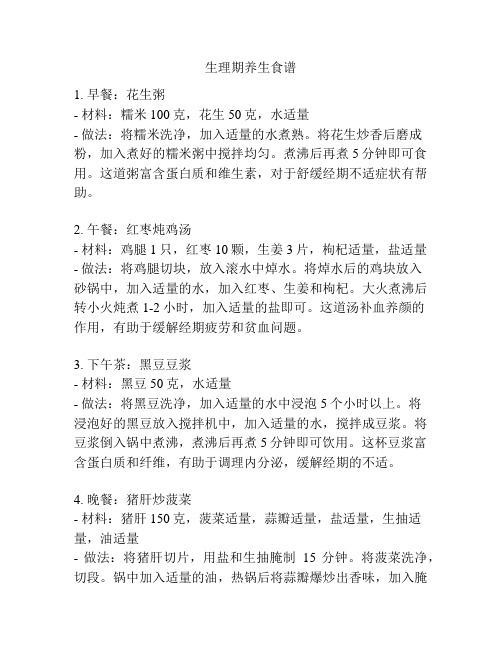 生理期养生食谱

1. 早餐：花生粥
- 材料：糯米 100 克，花生 50 克，水适量
- 做法：将糯米洗净，加入适量的水煮熟。将花生炒香后磨成粉，加入煮好的糯米粥中搅拌均匀。煮沸后再煮 5 分钟即可食用。这道粥富含蛋白质和维生素，对于舒缓经期不适症状有帮助。

2. 午餐：红枣炖鸡汤
- 材料：鸡腿 1 只，红枣 10 颗，生姜 3 片，枸杞适量，盐适量
- 做法：将鸡腿切块，放入滚水中焯水。将焯水后的鸡块放入砂锅中，加入适量的水，加入红枣、生姜和枸杞。大火煮沸后转小火炖煮 1-2 小时，加入适量的盐即可。这道汤补血养颜的作用，有助于缓解经期疲劳和贫血问题。

3. 下午茶：黑豆豆浆
- 材料：黑豆 50 克，水适量
- 做法：将黑豆洗净，加入适量的水中浸泡 5 个小时以上。将浸泡好的黑豆放入搅拌机中，加入适量的水，搅拌成豆浆。将豆浆倒入锅中煮沸，煮沸后再煮 5 分钟即可饮用。这杯豆浆富含蛋白质和纤维，有助于调理内分泌，缓解经期的不适。

4. 晚餐：猪肝炒菠菜
- 材料：猪肝 150 克，菠菜适量，蒜瓣适量，盐适量，生抽适量，油适量
- 做法：将猪肝切片，用盐和生抽腌制 15 分钟。将菠菜洗净，切段。锅中加入适量的油，热锅后将蒜瓣爆炒出香味，加入腌